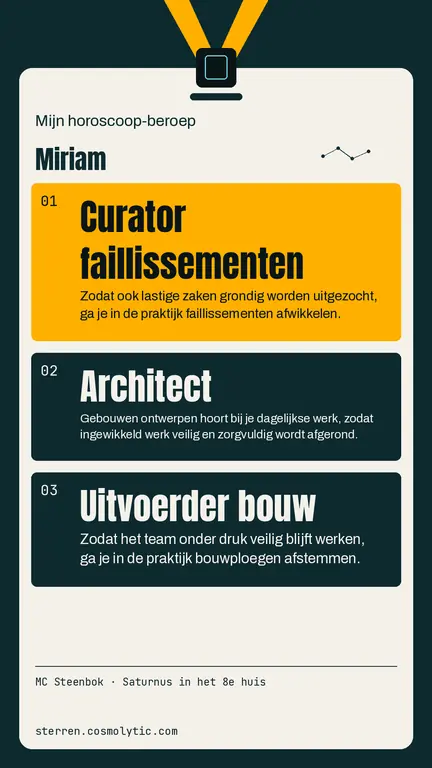 Mijn horoscoop-beroep

Miriam

01

Curator faillissementen

Zodat ook lastige zaken grondig worden uitgezocht, ga je in de praktijk faillissementen afwikkelen.

02

Architect

Gebouwen ontwerpen hoort bij je dagelijkse werk, zodat ingewikkeld werk veilig en zorgvuldig wordt afgerond.

03

Uitvoerder bouw

Zodat het team onder druk veilig blijft werken, ga je in de praktijk bouwploegen afstemmen.

MC Steenbok · Saturnus in het 8e huis

sterren.cosmolytic.com